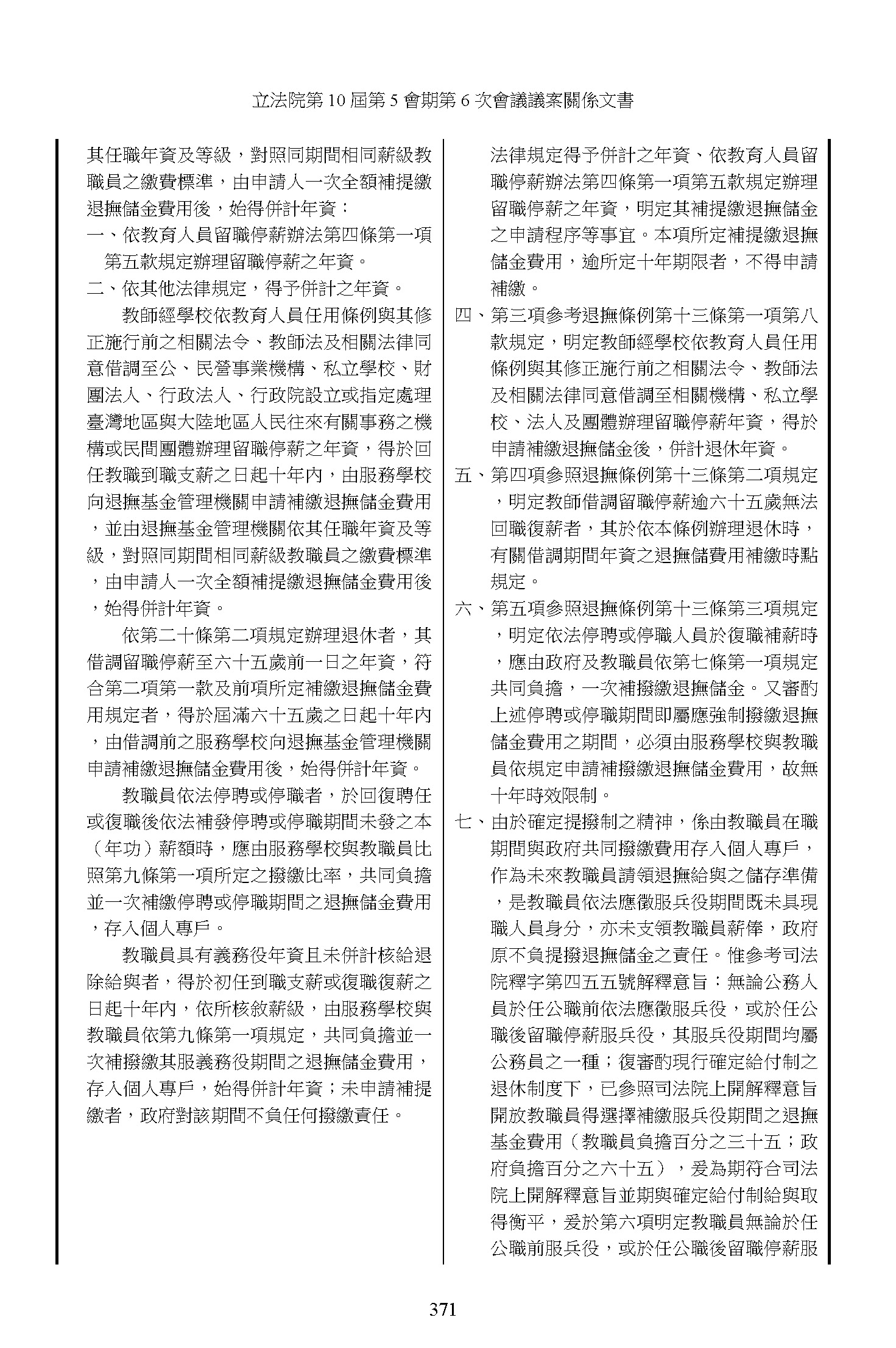 立法院第 10 屆第 5 會期第 6 次會議議案關係文書

其任職年資及等級，對照同期間相同薪級教職員之繳費標準，由申請人一次全額補提繳退撫儲金費用後，始得併計年資：

一、依教育人員留職停薪辦法第四條第一項第五款規定辦理留職停薪之年資。

二、依其他法律規定，得予併計之年資。

教師經學校依教育人員任用條例與其修正施行前之相關法令、教師法及相關法律同意借調至公、民營事業機構、私立學校、財團法人、行政法人、行政院設立或指定處理臺灣地區與大陸地區人民往來有關事務之機構或民間團體辦理留職停薪之年資，得於回任教職到職支薪之日起十年內，由服務學校向退撫基金管理機關申請補繳退撫儲金費用，並由退撫基金管理機關依其任職年資及等級，對照同期間相同薪級教職員之繳費標準，由申請人一次全額補提繳退撫儲金費用後，始得併計年資。

依第二十條第二項規定辦理退休者，其借調留職停薪至六十五歲前一日之年資，符合第二項第一款及前項所定補繳退撫儲金費用規定者，得於屆滿六十五歲之日起十年內，由借調前之服務學校向退撫基金管理機關申請補繳退撫儲金費用後，始得併計年資。

教職員依法停聘或停職者，於回復聘任或復職後依法補發停聘或停職期間未發之本（年功）薪額時，應由服務學校與教職員比照第九條第一項所定之撥繳比率，共同負擔並一次補繳停聘或停職期間之退撫儲金費用，存入個人專戶。

教職員具有義務役年資且未併計核給退除給與者，得於初任到職支薪或復職復薪之日起十年內，依所核敘薪級，由服務學校與教職員依第九條第一項規定，共同負擔並一次補撥繳其服義務役期間之退撫儲金費用，存入個人專戶，始得併計年資；未申請補提繳者，政府對該期間不負任何撥繳責任。

法律規定得予併計之年資、依教育人員留職停薪辦法第四條第一項第五款規定辦理留職停薪之年資，明定其補提繳退撫儲金之申請程序等事宜。本項所定補提繳退撫儲金費用，逾所定十年期限者，不得申請補繳。

四、第三項參考退撫條例第十三條第一項第八款規定，明定教師經學校依教育人員任用條例與其修正施行前之相關法令、教師法及相關法律同意借調至相關機構、私立學校、法人及團體辦理留職停薪年資，得於申請補繳退撫儲金後，併計退休年資。

五、第四項參照退撫條例第十三條第二項規定，明定教師借調留職停薪逾六十五歲無法回職復薪者，其於依本條例辦理退休時，有關借調期間年資之退撫儲費用補繳時點規定。

六、第五項參照退撫條例第十三條第三項規定，明定依法停聘或停職人員於復職補薪時，應由政府及教職員依第七條第一項規定共同負擔，一次補撥繳退撫儲金。又審酌上述停聘或停職期間即屬應強制撥繳退撫儲金費用之期間，必須由服務學校與教職員依規定申請補撥繳退撫儲金費用，故無十年時效限制。

七、由於確定提撥制之精神，係由教職員在職期間與政府共同撥繳費用存入個人專戶，作為未來教職員請領退撫給與之儲存準備，是教職員依法應徵服兵役期間既未具現職人員身分，亦未支領教職員薪俸，政府原不負提撥退撫儲金之責任。惟參考司法院釋字第四五五號解釋意旨：無論公務人員於任公職前依法應徵服兵役，或於任公職後留職停薪服兵役，其服兵役期間均屬公務員之一種；復審酌現行確定給付制之退休制度下，已參照司法院上開解釋意旨開放教職員得選擇補繳服兵役期間之退撫基金費用（教職員負擔百分之三十五；政府負擔百分之六十五），爰為期符合司法院上開解釋意旨並期與確定給付制給與取得衡平，爰於第六項明定教職員無論於任公職前服兵役，或於任公職後留職停薪服

371